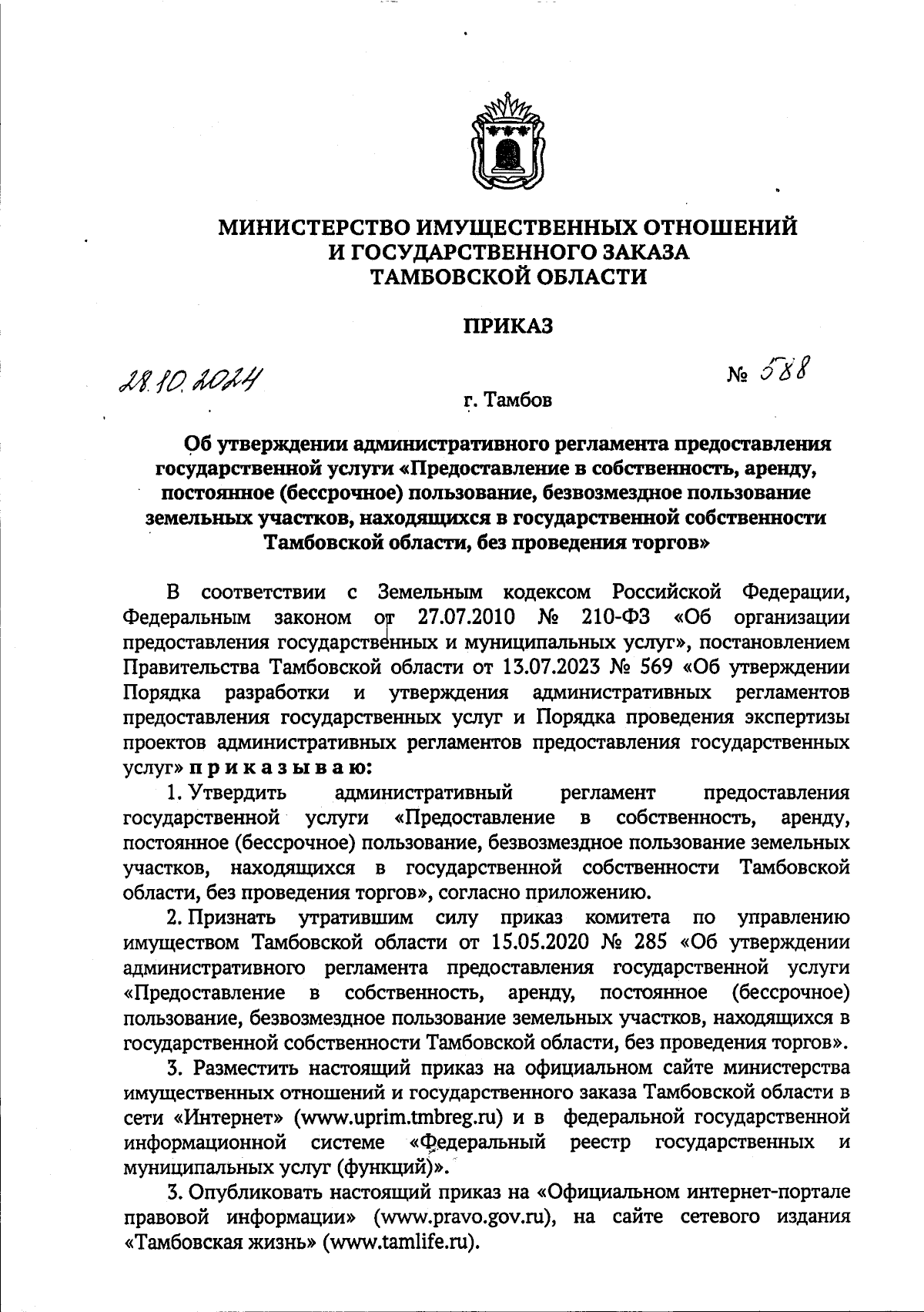 МИНИСТЕРСТВО ИМУЩЕСТВЕННЫХ ОТНОШЕНИЙ
И ГОСУДАРСТВЕННОГО ЗАКАЗА
ТАМБОВСКОЙ ОБЛАСТИ

ПРИКАЗ

28.10.2024

№ 588

г. Тамбов

Об утверждении административного регламента предоставления государственной услуги «Предоставление в собственность, аренду, постоянное (бессрочное) пользование, безвозмездное пользование земельных участков, находящихся в государственной собственности Тамбовской области, без проведения торгов»

В соответствии с Земельным кодексом Российской Федерации, Федеральным законом от 27.07.2010 № 210-ФЗ «Об организации предоставления государственных и муниципальных услуг», постановлением Правительства Тамбовской области от 13.07.2023 № 569 «Об утверждении Порядка разработки и утверждения административных регламентов предоставления государственных услуг и Порядка проведения экспертизы проектов административных регламентов предоставления государственных услуг» приказываю:

1. Утвердить административный регламент предоставления государственной услуги «Предоставление в собственность, аренду, постоянное (бессрочное) пользование, безвозмездное пользование земельных участков, находящихся в государственной собственности Тамбовской области, без проведения торгов», согласно приложению.

2. Признать утратившим силу приказ комитета по управлению имуществом Тамбовской области от 15.05.2020 № 285 «Об утверждении административного регламента предоставления государственной услуги «Предоставление в собственность, аренду, постоянное (бессрочное) пользование, безвозмездное пользование земельных участков, находящихся в государственной собственности Тамбовской области, без проведения торгов».

3. Разместить настоящий приказ на официальном сайте министерства имущественных отношений и государственного заказа Тамбовской области в сети «Интернет» (www.uprim.tmbreg.ru) и в федеральной государственной информационной системе «Федеральный реестр государственных и муниципальных услуг (функций)».

3. Опубликовать настоящий приказ на «Официальном интернет-портале правовой информации» (www.pravo.gov.ru), на сайте сетевого издания «Тамбовская жизнь» (www.tamlife.ru).